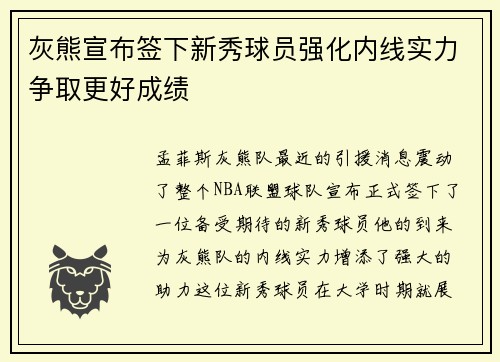 灰熊宣布签下新秀球员强化内线实力争取更好成绩

孟菲斯灰熊队最近的引援消息震动了整个NBA联盟球队宣布正式签下了一位备受期待的新秀球员他的到来为灰熊队的内线实力增添了强大的助力这位新秀球员在大学时期就展